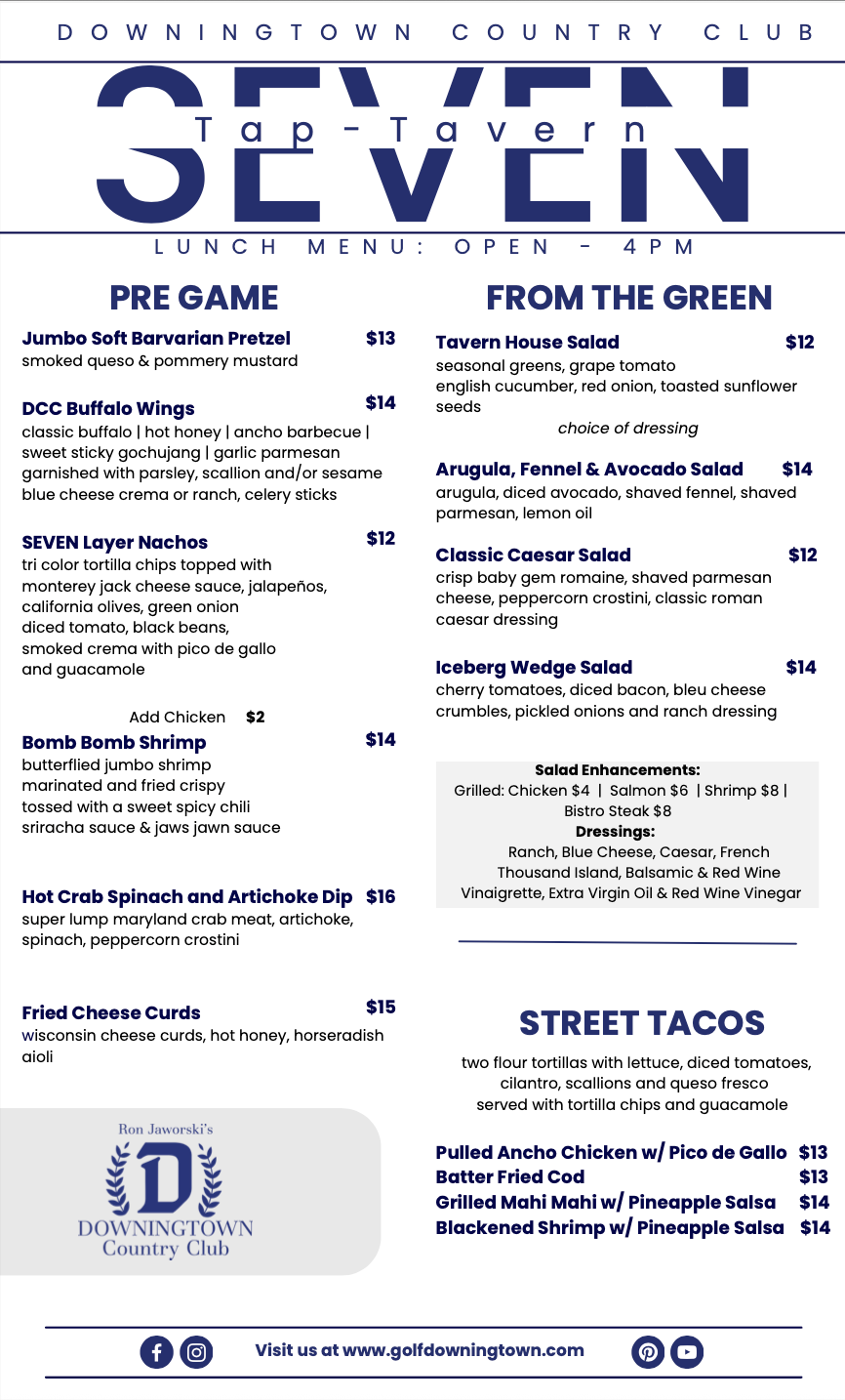 DOWNINGTOWN COUNTRY CLUB

SEVEN
Tap-Tavern

LUNCH MENU: OPEN - 4PM

PRE GAME

Jumbo Soft Barvarian Pretzel $13
smoked queso & pommery mustard

DCC Buffalo Wings $14
classic buffalo | hot honey | ancho barbecue | sweet sticky gochujang | garlic parmesan garnished with parsley, scallion and/or sesame blue cheese crema or ranch, celery sticks

SEVEN Layer Nachos $12
tri color tortilla chips topped with monterey jack cheese sauce, jalapeños, california olives, green onion diced tomato, black beans, smoked crema with pico de gallo and guacamole

Add Chicken $2

Bomb Bomb Shrimp $14
butterflied jumbo shrimp marinated and fried crispy tossed with a sweet spicy chili sriracha sauce & jaws jawn sauce

Hot Crab Spinach and Artichoke Dip $16
super lump maryland crab meat, artichoke, spinach, peppercorn crostini

Fried Cheese Curds $15
wisconsin cheese curds, hot honey, horseradish aioli

Ron Jaworski's
D
DOWNINGTOWN
Country Club

FROM THE GREEN

Tavern House Salad $12
seasonal greens, grape tomato english cucumber, red onion, toasted sunflower seeds
choice of dressing

Arugula, Fennel & Avocado Salad $14
arugula, diced avocado, shaved fennel, shaved parmesan, lemon oil

Classic Caesar Salad $12
crisp baby gem romaine, shaved parmesan cheese, peppercorn crostini, classic roman caesar dressing

Iceberg Wedge Salad $14
cherry tomatoes, diced bacon, bleu cheese crumbles, pickled onions and ranch dressing

Salad Enhancements:
Grilled: Chicken $4 | Salmon $6 | Shrimp $8 | Bistro Steak $8
Dressings:
Ranch, Blue Cheese, Caesar, French Thousand Island, Balsamic & Red Wine Vinaigrette, Extra Virgin Oil & Red Wine Vinegar

STREET TACOS

two flour tortillas with lettuce, diced tomatoes, cilantro, scallions and queso fresco served with tortilla chips and guacamole

Pulled Ancho Chicken w/ Pico de Gallo $13
Batter Fried Cod $13
Grilled Mahi Mahi w/ Pineapple Salsa $14
Blackened Shrimp w/ Pineapple Salsa $14

Visit us at www.golfdowningtown.com